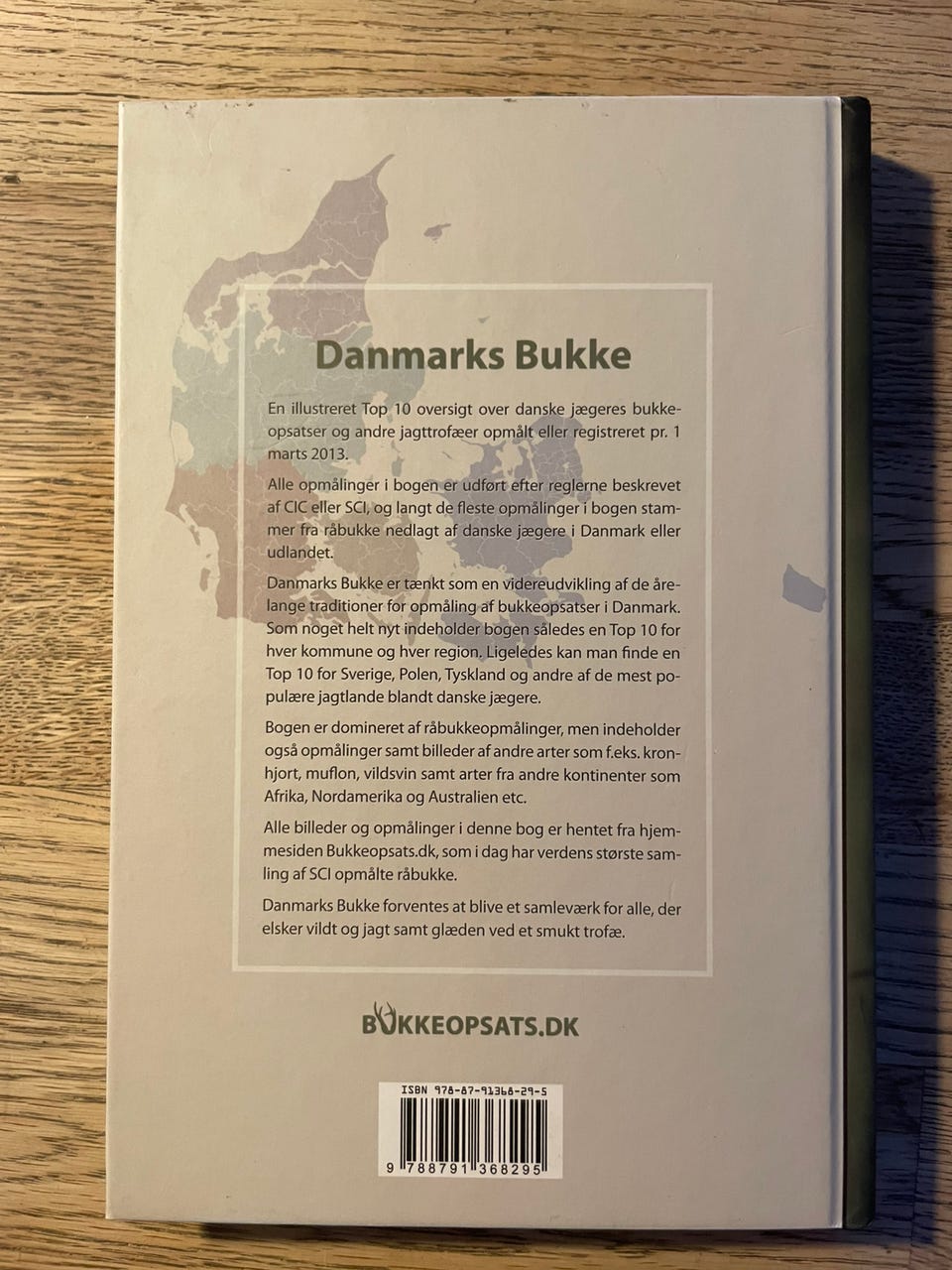 Danmarks Bukke

En illustreret Top 10 oversigt over danske jægeres bukkeopsatser og andre jagttrofæer opmålt eller registreret pr. 1 marts 2013.

Alle opmålinger i bogen er udført efter reglerne beskrevet af CIC eller SCI, og langt de fleste opmålinger i bogen stammer fra råbukke nedlagt af danske jægere i Danmark eller udlandet.

Danmarks Bukke er tænkt som en videreudvikling af de årelange traditioner for opmåling af bukkeopsatser i Danmark. Som noget helt nyt indeholder bogen således en Top 10 for hver kommune og hver region. Ligeledes kan man finde en Top 10 for Sverige, Polen, Tyskland og andre af de mest populære jagtlande blandt danske jægere.

Bogen er domineret af råbukkeopmålinger, men indeholder også opmålinger samt billeder af andre arter som f.eks. kronhjort, muflon, vildsvin samt arter fra andre kontinenter som Afrika, Nordamerika og Australien etc.

Alle billeder og opmålinger i denne bog er hentet fra hjemmesiden Bukkeopsats.dk, som i dag har verdens største samling af SCI opmålte råbukke.

Danmarks Bukke forventes at blive et samleværk for alle, der elsker vildt og jagt samt glæden ved et smukt trofæ.

BUKKEOPSATS.DK

ISBN 978-87-91368-29-5

9 788791 368295